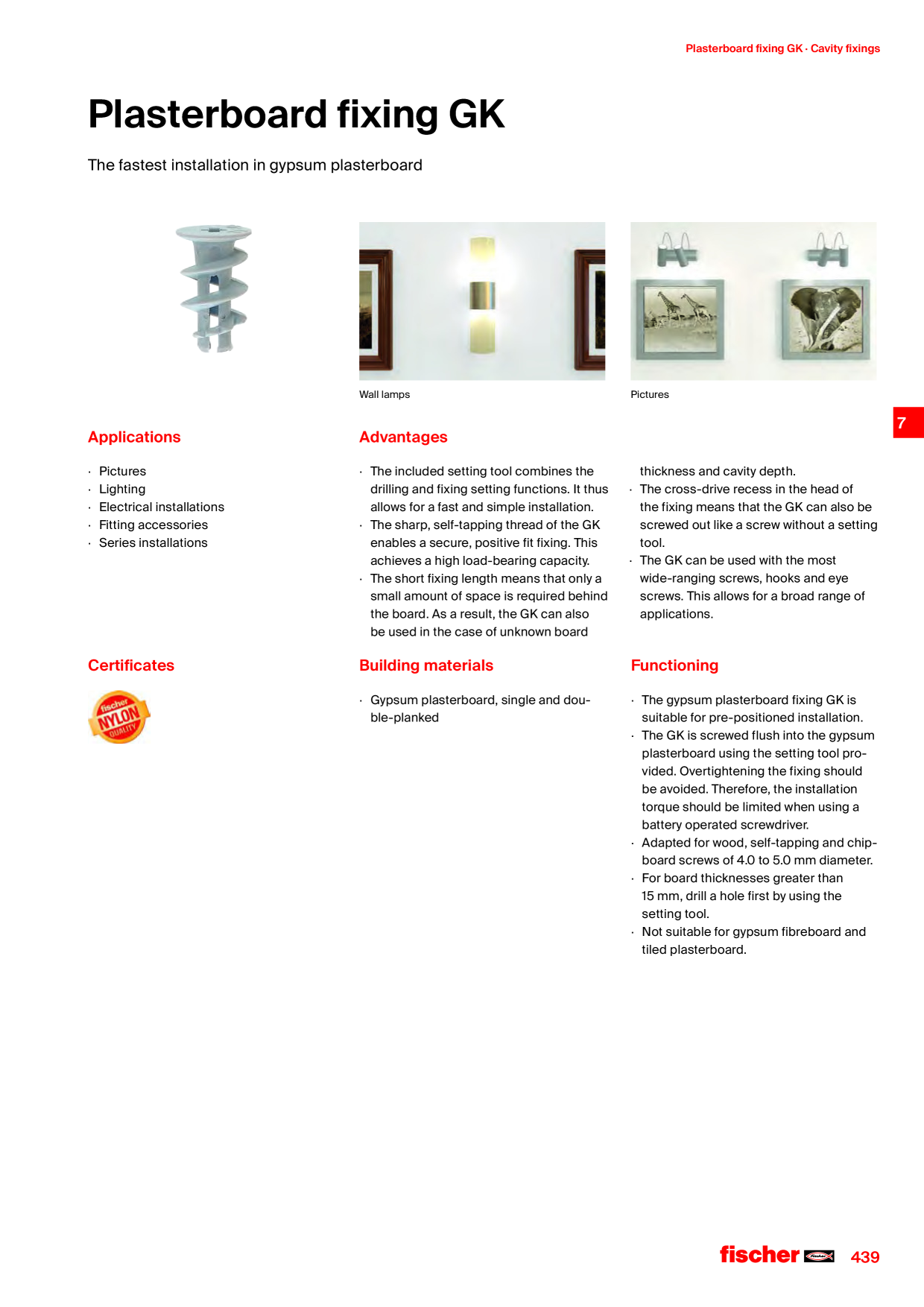 Plasterboard fixing GK · Cavity fixings

Plasterboard fixing GK

The fastest installation in gypsum plasterboard

Wall lamps

Pictures

7

Applications

· Pictures
· Lighting
· Electrical installations
· Fitting accessories
· Series installations

Advantages

· The included setting tool combines the drilling and fixing setting functions. It thus allows for a fast and simple installation.
· The sharp, self-tapping thread of the GK enables a secure, positive fit fixing. This achieves a high load-bearing capacity.
· The short fixing length means that only a small amount of space is required behind the board. As a result, the GK can also be used in the case of unknown board thickness and cavity depth.
· The cross-drive recess in the head of the fixing means that the GK can also be screwed out like a screw without a setting tool.
· The GK can be used with the most wide-ranging screws, hooks and eye screws. This allows for a broad range of applications.

Certificates

fischer NYLON QUALITY

Building materials

· Gypsum plasterboard, single and double-planked

Functioning

· The gypsum plasterboard fixing GK is suitable for pre-positioned installation.
· The GK is screwed flush into the gypsum plasterboard using the setting tool provided. Overtightening the fixing should be avoided. Therefore, the installation torque should be limited when using a battery operated screwdriver.
· Adapted for wood, self-tapping and chipboard screws of 4.0 to 5.0 mm diameter.
· For board thicknesses greater than 15 mm, drill a hole first by using the setting tool.
· Not suitable for gypsum fibreboard and tiled plasterboard.

fischer 439